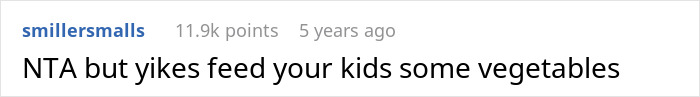 smillersmalls 11.9k points 5 years ago

NTA but yikes feed your kids some vegetables